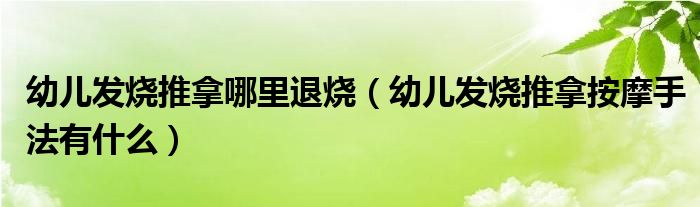 幼儿发烧推拿哪里退烧（幼儿发烧推拿按摩手法有什么）